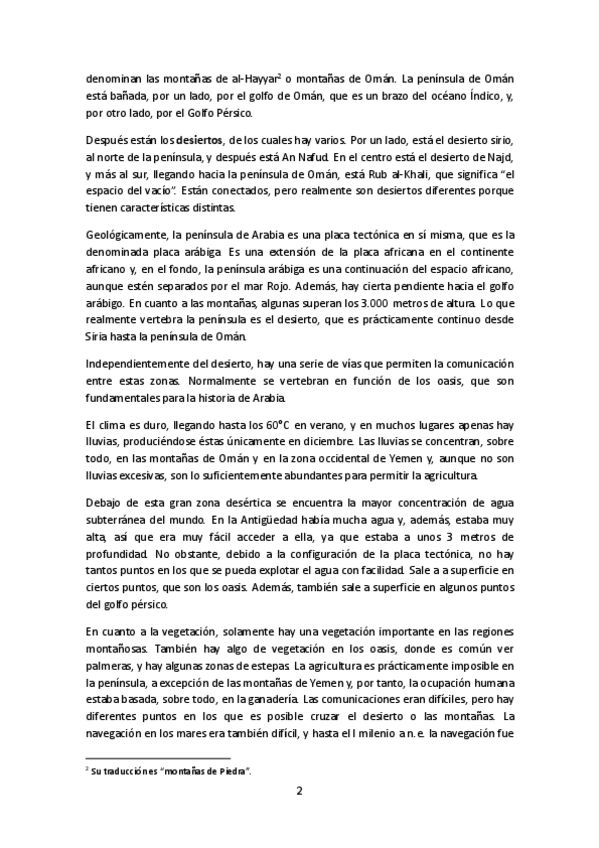 denominan las montañas de al-Hayyar$^2$ o montañas de Omán. La península de Omán está bañada, por un lado, por el golfo de Omán, que es un brazo del océano Índico, y, por otro lado, por el Golfo Pérsico.

Después están los **desiertos**, de los cuales hay varios. Por un lado, está el desierto sirio, al norte de la península, y después está An Nafud. En el centro está el desierto de Najd, y más al sur, llegando hacia la península de Omán, está Rub al-Khali, que significa "el espacio del vacío". Están conectados, pero realmente son desiertos diferentes porque tienen características distintas.

Geológicamente, la península de Arabia es una placa tectónica en sí misma, que es la denominada placa arábiga. Es una extensión de la placa africana en el continente africano y, en el fondo, la península arábiga es una continuación del espacio africano, aunque estén separados por el mar Rojo. Además, hay cierta pendiente hacia el golfo arábigo. En cuanto a las montañas, algunas superan los 3.000 metros de altura. Lo que realmente vertebra la península es el desierto, que es prácticamente continuo desde Siria hasta la península de Omán.

Independientemente del desierto, hay una serie de vías que permiten la comunicación entre estas zonas. Normalmente se vertebran en función de los oasis, que son fundamentales para la historia de Arabia.

El clima es duro, llegando hasta los 60°C en verano, y en muchos lugares apenas hay lluvias, produciéndose éstas únicamente en diciembre. Las lluvias se concentran, sobre todo, en las montañas de Omán y en la zona occidental de Yemen y, aunque no son lluvias excesivas, son lo suficientemente abundantes para permitir la agricultura.

Debajo de esta gran zona desértica se encuentra la mayor concentración de agua subterránea del mundo. En la Antigüedad había mucha agua y, además, estaba muy alta, así que era muy fácil acceder a ella, ya que estaba a unos 3 metros de profundidad. No obstante, debido a la configuración de la placa tectónica, no hay tantos puntos en los que se pueda explotar el agua con facilidad. Sale a a superficie en ciertos puntos, que son los oasis. Además, también sale a superficie en algunos puntos del golfo pérsico.

En cuanto a la vegetación, solamente hay una vegetación importante en las regiones montañosas. También hay algo de vegetación en los oasis, donde es común ver palmeras, y hay algunas zonas de estepas. La agricultura es prácticamente imposible en la península, a excepción de las montañas de Yemen y, por tanto, la ocupación humana estaba basada, sobre todo, en la ganadería. Las comunicaciones eran difíciles, pero hay diferentes puntos en los que es posible cruzar el desierto o las montañas. La navegación en los mares era también difícil, y hasta el I milenio a.n.e. la navegación fue

$^2$ Su traducción es "montañas de Piedra".

2